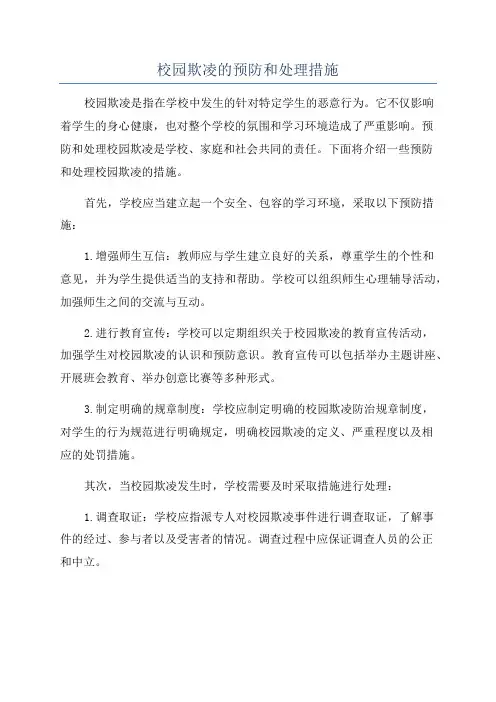 校园欺凌的预防和处理措施

校园欺凌是指在学校中发生的针对特定学生的恶意行为。它不仅影响着学生的身心健康，也对整个学校的氛围和学习环境造成了严重影响。预防和处理校园欺凌是学校、家庭和社会共同的责任。下面将介绍一些预防和处理校园欺凌的措施。

首先，学校应当建立起一个安全、包容的学习环境，采取以下预防措施：

1.增强师生互信：教师应与学生建立良好的关系，尊重学生的个性和意见，并为学生提供适当的支持和帮助。学校可以组织师生心理辅导活动，加强师生之间的交流与互动。

2.进行教育宣传：学校可以定期组织关于校园欺凌的教育宣传活动，加强学生对校园欺凌的认识和预防意识。教育宣传可以包括举办主题讲座、开展班会教育、举办创意比赛等多种形式。

3.制定明确的规章制度：学校应制定明确的校园欺凌防治规章制度，对学生的行为规范进行明确规定，明确校园欺凌的定义、严重程度以及相应的处罚措施。

其次，当校园欺凌发生时，学校需要及时采取措施进行处理：

1.调查取证：学校应指派专人对校园欺凌事件进行调查取证，了解事件的经过、参与者以及受害者的情况。调查过程中应保证调查人员的公正和中立。